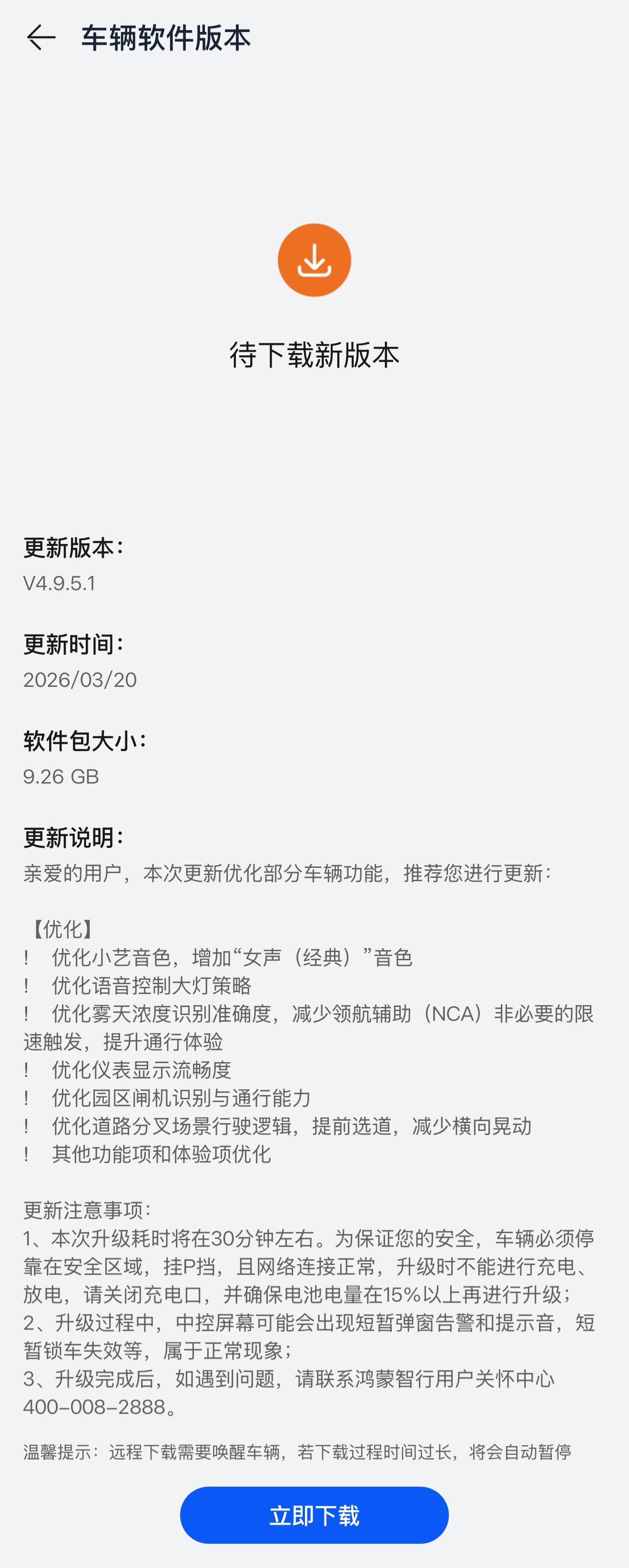 车辆软件版本

待下载新版本

更新版本：
V4.9.5.1

更新时间：
2026/03/20

软件包大小：
9.26 GB

更新说明：
亲爱的用户，本次更新优化部分车辆功能，推荐您进行更新：

【优化】
! 优化小艺音色，增加“女声（经典）”音色
! 优化语音控制大灯策略
! 优化雾天浓度识别准确度，减少领航辅助（NCA）非必要的限速触发，提升通行体验
! 优化仪表显示流畅度
! 优化园区闸机识别与通行能力
! 优化道路分叉场景行驶逻辑，提前选道，减少横向晃动
! 其他功能项和体验项优化

更新注意事项：
1、本次升级耗时将在30分钟左右。为保证您的安全，车辆必须停靠在安全区域，挂P挡，且网络连接正常，升级时不能进行充电、放电，请关闭充电口，并确保电池电量在15%以上再进行升级；
2、升级过程中，中控屏幕可能会出现短暂弹窗告警和提示音，短暂锁车失效等，属于正常现象；
3、升级完成后，如遇到问题，请联系鸿蒙智行用户关怀中心400-008-2888。

温馨提示：远程下载需要唤醒车辆，若下载过程时间过长，将会自动暂停

立即下载